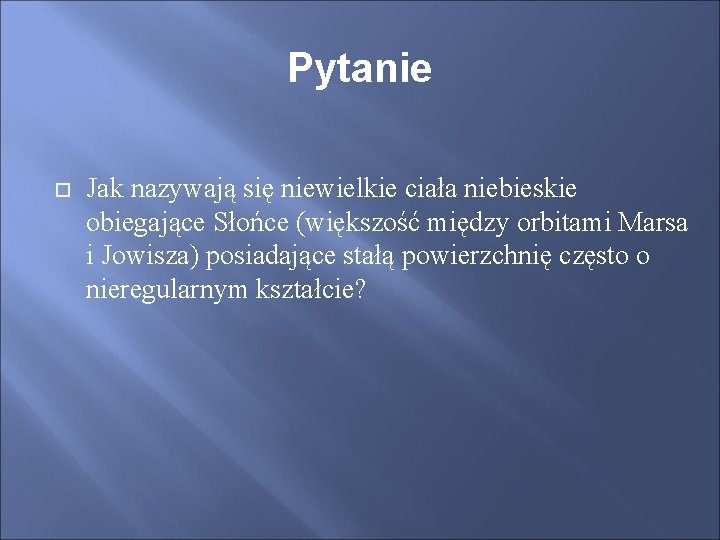 Pytanie

Jak nazywają się niewielkie ciała niebieskie obiegające Słońce (większość między orbitami Marsa i Jowisza) posiadające stałą powierzchnię często o nieregularnym kształcie?